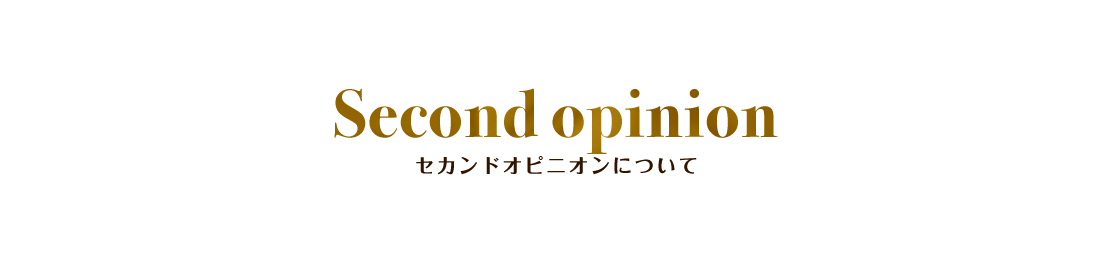 Second opinion
セカンドオピニオンについて